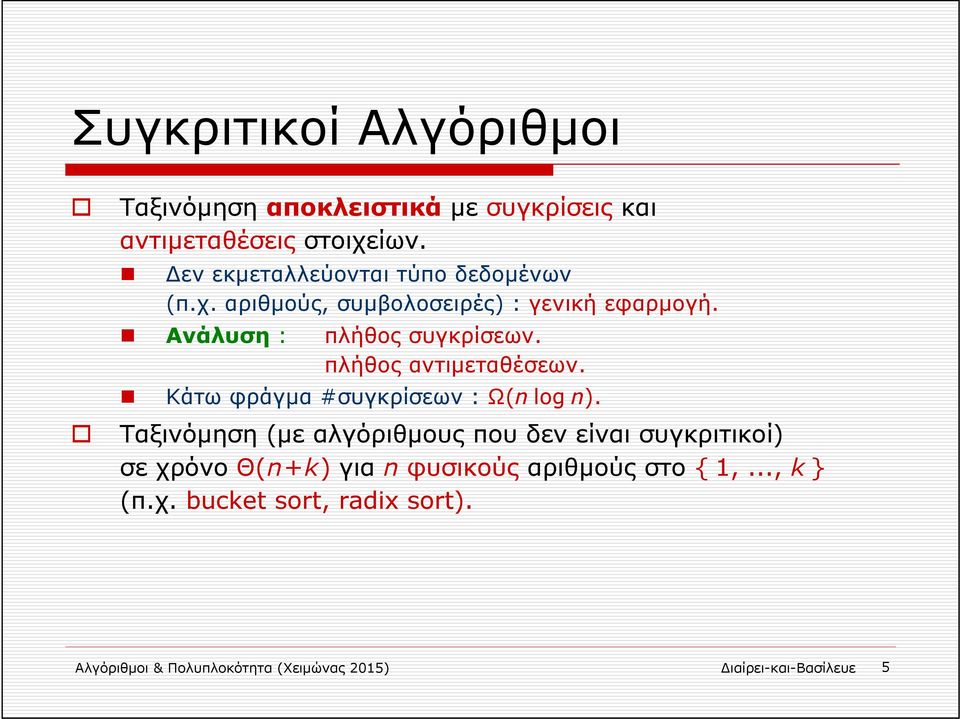 Συγκριτικοί Αλγόριθμοι

Ταξινόμηση αποκλειστικά με συγκρίσεις και αντιμεταθέσεις στοιχείων.

Δεν εκμεταλλεύονται τύπο δεδομένων (π.χ. αριθμούς, συμβολοσειρές) : γενική εφαρμογή.

Ανάλυση : πλήθος συγκρίσεων. πλήθος αντιμεταθέσεων.

Κάτω φράγμα #συγκρίσεων : $\Omega(n \log n)$.

Ταξινόμηση (με αλγόριθμους που δεν είναι συγκριτικοί) σε χρόνο $\Theta(n+k)$ για $n$ φυσικούς αριθμούς στο $\{ 1, ..., k \}$ (π.χ. bucket sort, radix sort).

Αλγόριθμοι & Πολυπλοκότητα (Χειμώνας 2015)

Διαίρει-και-Βασίλευε

5